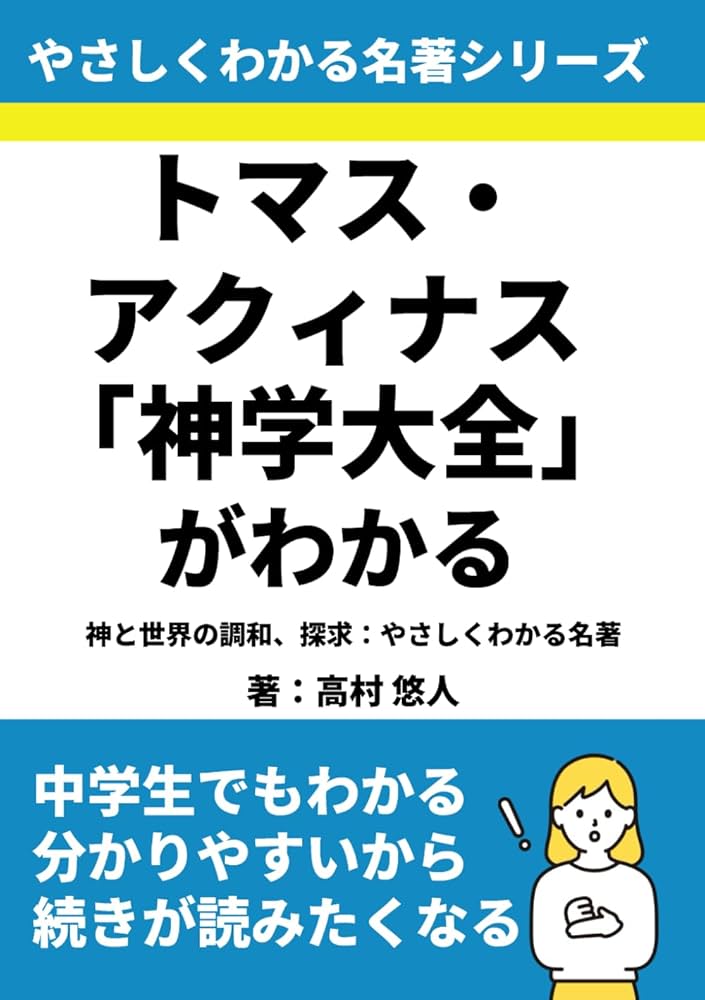 やさしくわかる名著シリーズ

トマス・アクィナス「神学大全」がわかる

神と世界の調和、探求：やさしくわかる名著

著：高村 悠人

中学生でもわかる
分かりやすいから
続きが読みたくなる

!